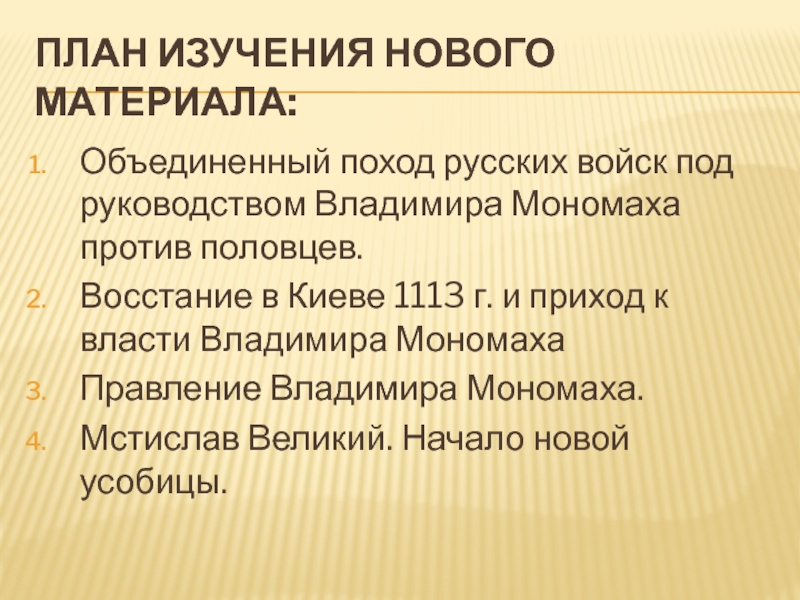 ПЛАН ИЗУЧЕНИЯ НОВОГО МАТЕРИАЛА:

1. Объединенный поход русских войск под руководством Владимира Мономаха против половцев.
2. Восстание в Киеве 1113 г. и приход к власти Владимира Мономаха
3. Правление Владимира Мономаха.
4. Мстислав Великий. Начало новой усобицы.